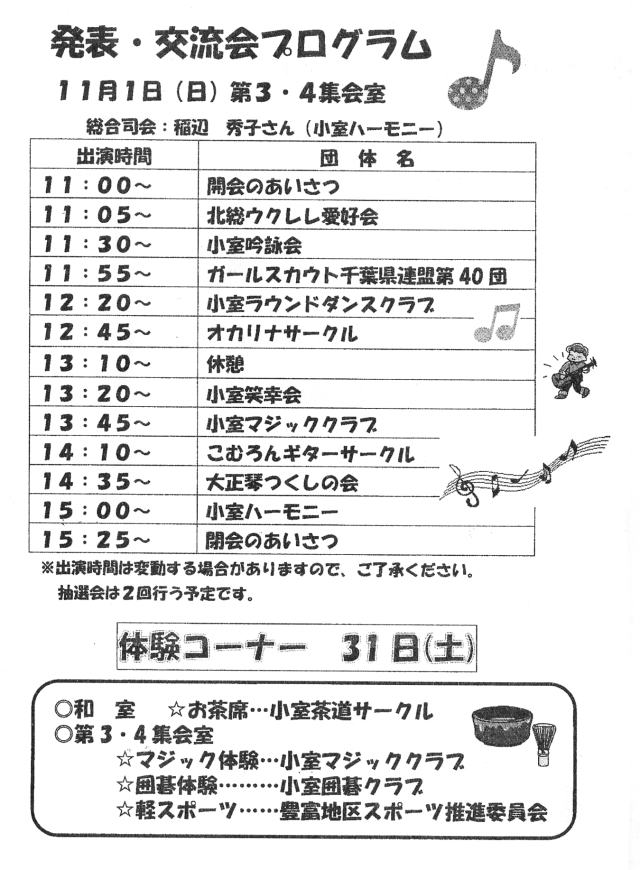 発表・交流会プログラム

11月1日（日）第3・4集会室

総合司会：稲辺　秀子さん（小室ハーモニー）

| 出演時間 | 団 体 名 |
|---|---|
| 11：00～ | 開会のあいさつ |
| 11：05～ | 北総ウクレレ愛好会 |
| 11：30～ | 小室吟詠会 |
| 11：55～ | ガールスカウト千葉県連盟第40団 |
| 12：20～ | 小室ラウンドダンスクラブ |
| 12：45～ | オカリナサークル |
| 13：10～ | 休憩 |
| 13：20～ | 小室笑幸会 |
| 13：45～ | 小室マジッククラブ |
| 14：10～ | こむろんギターサークル |
| 14：35～ | 大正琴つくしの会 |
| 15：00～ | 小室ハーモニー |
| 15：25～ | 閉会のあいさつ |

※出演時間は変動する場合がありますので、ご了承ください。
抽選会は2回行う予定です。

体験コーナー　31日(土)

○和　室　☆お茶席…小室茶道サークル
○第3・4集会室
☆マジック体験…小室マジッククラブ
☆囲碁体験………小室囲碁クラブ
☆軽スポーツ……豊富地区スポーツ推進委員会